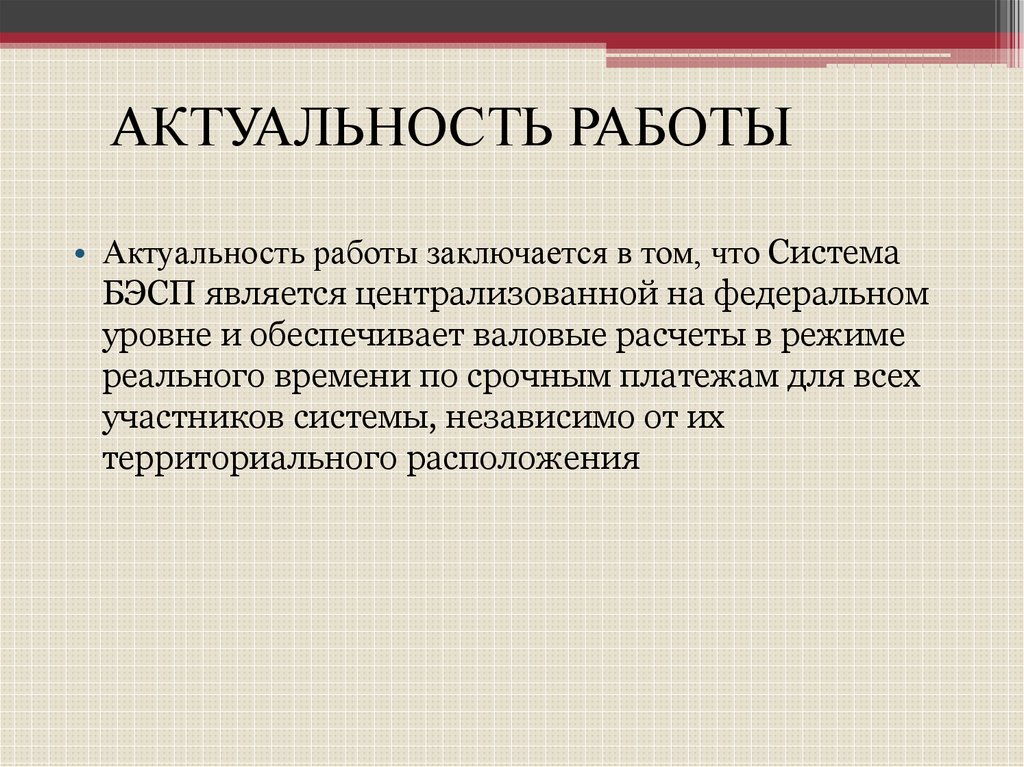 АКТУАЛЬНОСТЬ РАБОТЫ

• Актуальность работы заключается в том, что Система БЭСП является централизованной на федеральном уровне и обеспечивает валовые расчеты в режиме реального времени по срочным платежам для всех участников системы, независимо от их территориального расположения